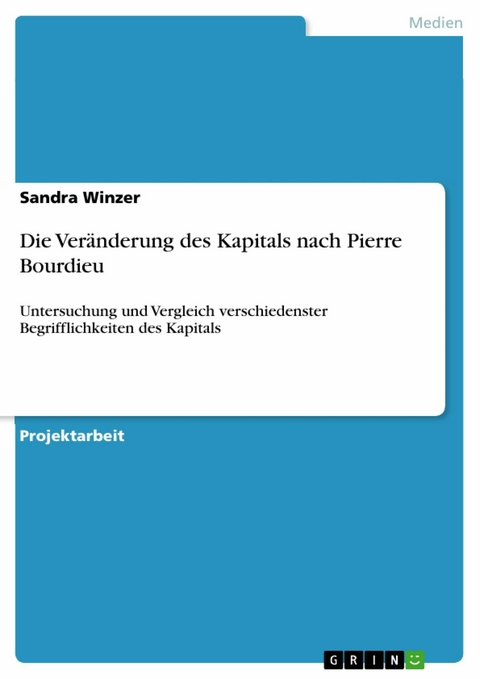 Medien

Sandra Winzer

Die Veränderung des Kapitals nach Pierre Bourdieu

Untersuchung und Vergleich verschiedenster Begrifflichkeiten des Kapitals

Projektarbeit

GRIN